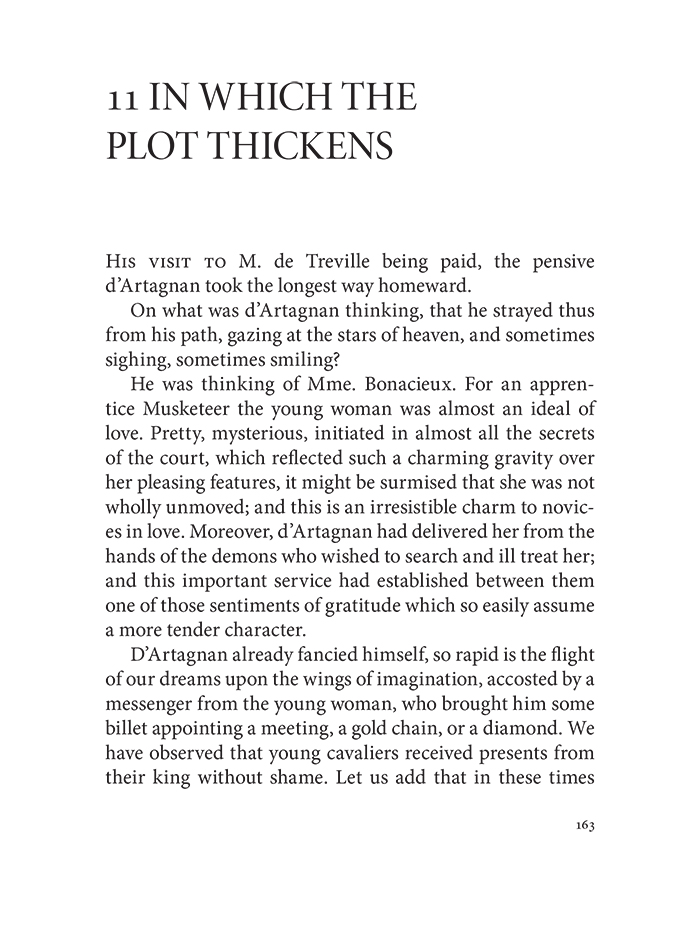 11 IN WHICH THE PLOT THICKENS

His visit to M. de Treville being paid, the pensive d'Artagnan took the longest way homeward.

On what was d'Artagnan thinking, that he strayed thus from his path, gazing at the stars of heaven, and sometimes sighing, sometimes smiling?

He was thinking of Mme. Bonacieux. For an apprentice Musketeer the young woman was almost an ideal of love. Pretty, mysterious, initiated in almost all the secrets of the court, which reflected such a charming gravity over her pleasing features, it might be surmised that she was not wholly unmoved; and this is an irresistible charm to novices in love. Moreover, d'Artagnan had delivered her from the hands of the demons who wished to search and ill treat her; and this important service had established between them one of those sentiments of gratitude which so easily assume a more tender character.

D'Artagnan already fancied himself, so rapid is the flight of our dreams upon the wings of imagination, accosted by a messenger from the young woman, who brought him some billet appointing a meeting, a gold chain, or a diamond. We have observed that young cavaliers received presents from their king without shame. Let us add that in these times

163